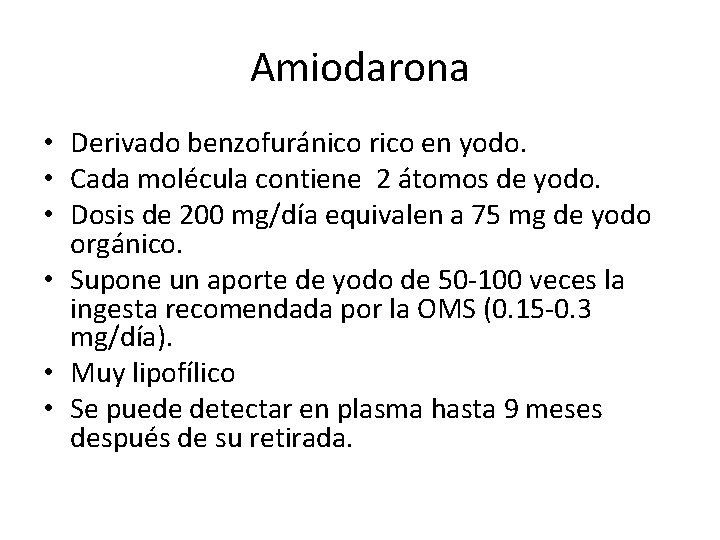 Amiodarona

• Derivado benzofuránico rico en yodo.
• Cada molécula contiene 2 átomos de yodo.
• Dosis de 200 mg/día equivalen a 75 mg de yodo orgánico.
• Supone un aporte de yodo de 50-100 veces la ingesta recomendada por la OMS (0.15-0.3 mg/día).
• Muy lipofílico
• Se puede detectar en plasma hasta 9 meses después de su retirada.